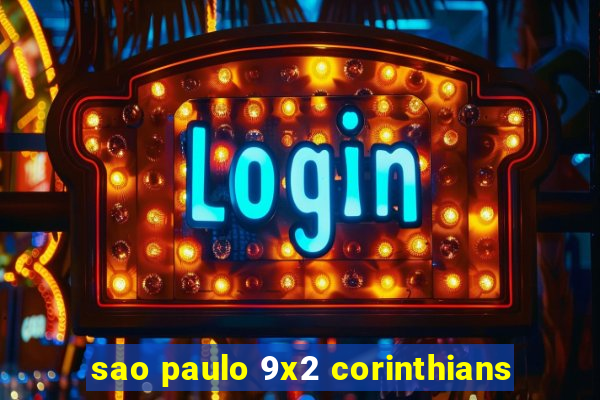 Login

sao paulo 9x2 corinthians